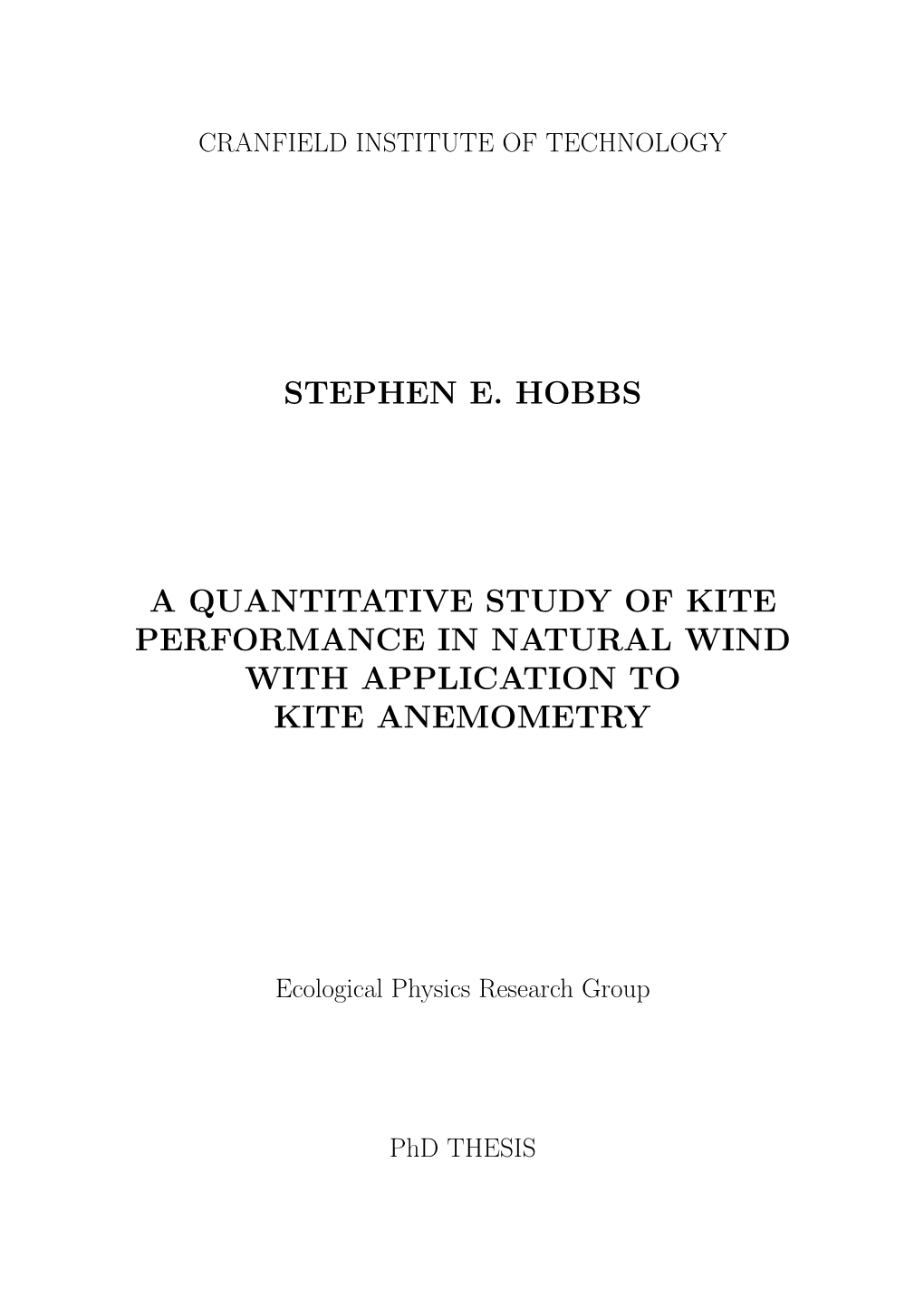 CRANFIELD INSTITUTE OF TECHNOLOGY

STEPHEN E. HOBBS

A QUANTITATIVE STUDY OF KITE PERFORMANCE IN NATURAL WIND WITH APPLICATION TO KITE ANEMOMETRY

Ecological Physics Research Group

PhD THESIS